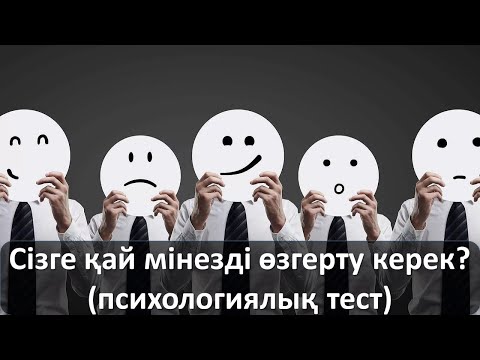 Сізге қай мінезді өзгерту керек?
(психологиялық тест)